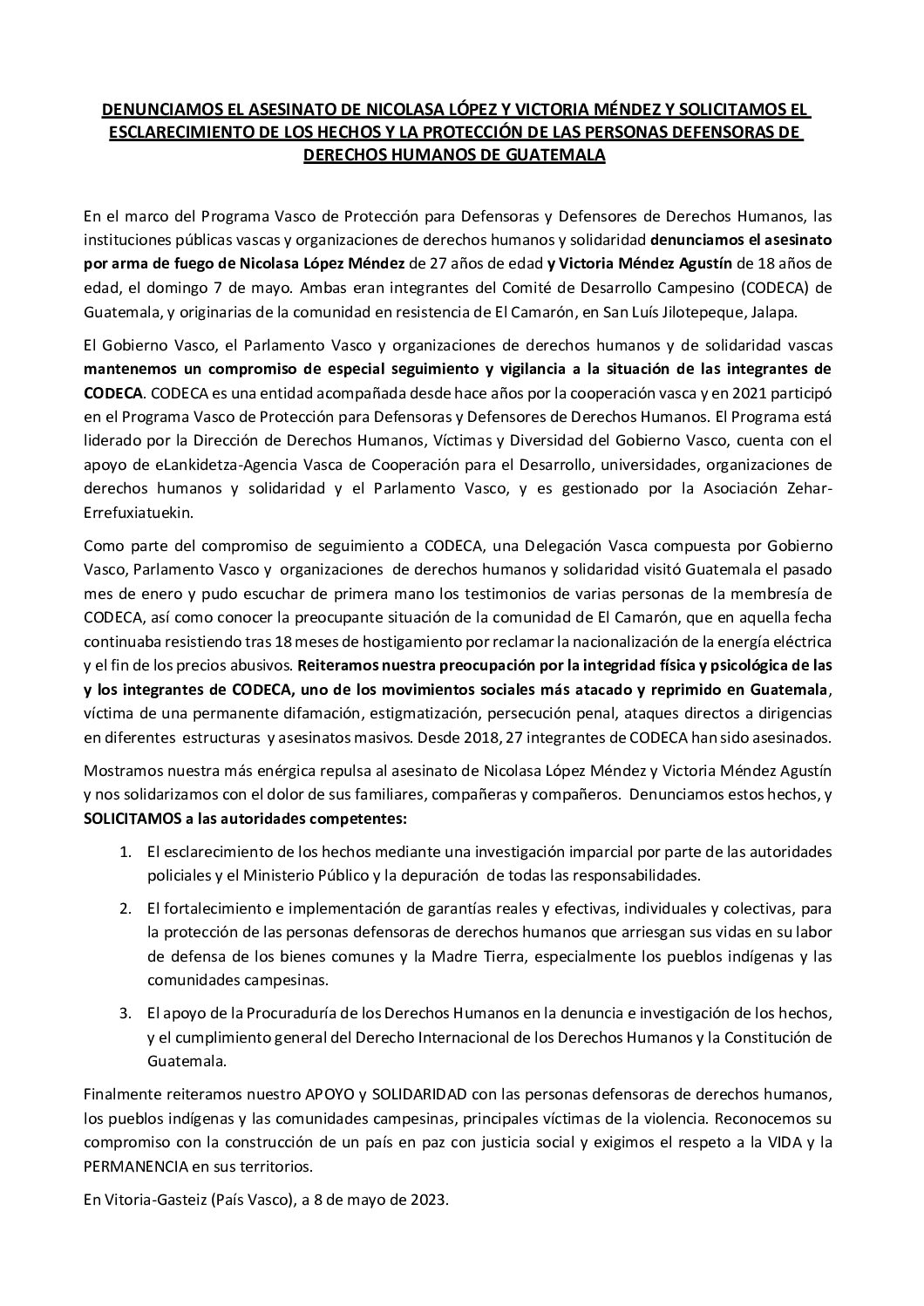 DENUNCIAMOS EL ASESINATO DE NICOLASA LÓPEZ Y VICTORIA MÉNDEZ Y SOLICITAMOS EL ESCLARECIMIENTO DE LOS HECHOS Y LA PROTECCIÓN DE LAS PERSONAS DEFENSORAS DE DERECHOS HUMANOS DE GUATEMALA

En el marco del Programa Vasco de Protección para Defensoras y Defensores de Derechos Humanos, las instituciones públicas vascas y organizaciones de derechos humanos y solidaridad denunciamos el asesinato por arma de fuego de Nicolasa López Méndez de 27 años de edad y Victoria Méndez Agustín de 18 años de edad, el domingo 7 de mayo. Ambas eran integrantes del Comité de Desarrollo Campesino (CODECA) de Guatemala, y originarias de la comunidad en resistencia de El Camarón, en San Luís Jilotepeque, Jalapa.

El Gobierno Vasco, el Parlamento Vasco y organizaciones de derechos humanos y de solidaridad vascas mantenemos un compromiso de especial seguimiento y vigilancia a la situación de las integrantes de CODECA. CODECA es una entidad acompañada desde hace años por la cooperación vasca y en 2021 participó en el Programa Vasco de Protección para Defensoras y Defensores de Derechos Humanos. El Programa está liderado por la Dirección de Derechos Humanos, Víctimas y Diversidad del Gobierno Vasco, cuenta con el apoyo de eLankidetza-Agencia Vasca de Cooperación para el Desarrollo, universidades, organizaciones de derechos humanos y solidaridad y el Parlamento Vasco, y es gestionado por la Asociación Zehar-Errefuxiatuekin.

Como parte del compromiso de seguimiento a CODECA, una Delegación Vasca compuesta por Gobierno Vasco, Parlamento Vasco y organizaciones de derechos humanos y solidaridad visitó Guatemala el pasado mes de enero y pudo escuchar de primera mano los testimonios de varias personas de la membresía de CODECA, así como conocer la preocupante situación de la comunidad de El Camarón, que en aquella fecha continuaba resistiendo tras 18 meses de hostigamiento por reclamar la nacionalización de la energía eléctrica y el fin de los precios abusivos. Reiteramos nuestra preocupación por la integridad física y psicológica de las y los integrantes de CODECA, uno de los movimientos sociales más atacado y reprimido en Guatemala, víctima de una permanente difamación, estigmatización, persecución penal, ataques directos a dirigencias en diferentes estructuras y asesinatos masivos. Desde 2018, 27 integrantes de CODECA han sido asesinados.

Mostramos nuestra más enérgica repulsa al asesinato de Nicolasa López Méndez y Victoria Méndez Agustín y nos solidarizamos con el dolor de sus familiares, compañeras y compañeros. Denunciamos estos hechos, y SOLICITAMOS a las autoridades competentes:

1. El esclarecimiento de los hechos mediante una investigación imparcial por parte de las autoridades policiales y el Ministerio Público y la depuración de todas las responsabilidades.

2. El fortalecimiento e implementación de garantías reales y efectivas, individuales y colectivas, para la protección de las personas defensoras de derechos humanos que arriesgan sus vidas en su labor de defensa de los bienes comunes y la Madre Tierra, especialmente los pueblos indígenas y las comunidades campesinas.

3. El apoyo de la Procuraduría de los Derechos Humanos en la denuncia e investigación de los hechos, y el cumplimiento general del Derecho Internacional de los Derechos Humanos y la Constitución de Guatemala.

Finalmente reiteramos nuestro APOYO y SOLIDARIDAD con las personas defensoras de derechos humanos, los pueblos indígenas y las comunidades campesinas, principales víctimas de la violencia. Reconocemos su compromiso con la construcción de un país en paz con justicia social y exigimos el respeto a la VIDA y la PERMANENCIA en sus territorios.

En Vitoria-Gasteiz (País Vasco), a 8 de mayo de 2023.